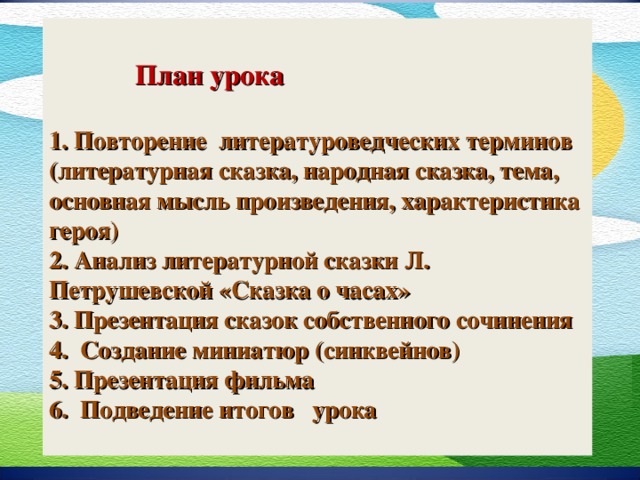 План урока

1. Повторение литературоведческих терминов (литературная сказка, народная сказка, тема, основная мысль произведения, характеристика героя)
2. Анализ литературной сказки Л. Петрушевской «Сказка о часах»
3. Презентация сказок собственного сочинения
4. Создание миниатюр (синквейнов)
5. Презентация фильма
6. Подведение итогов урока